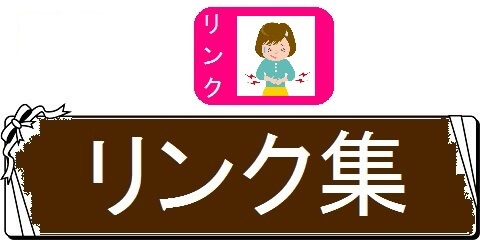 リンク

リンク集